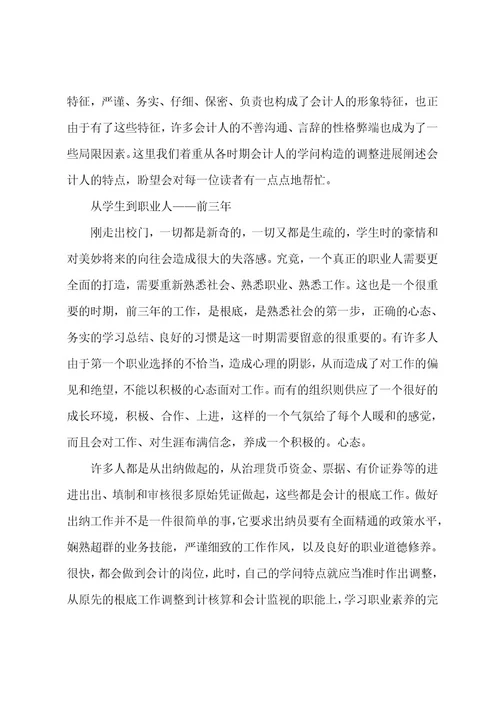 特征，严谨、务实、仔细、保密、负责也构成了会计人的形象特征，也正由于有了这些特征，许多会计人的不善沟通、言辞的性格弊端也成为了一些局限因素。这里我们着重从各时期会计人的学问构造的调整进展阐述会计人的特点，盼望会对每一位读者有一点点地帮忙。

从学生到职业人——前三年

刚走出校门，一切都是新奇的，一切又都是生疏的，学生时的豪情和对美妙将来的向往会造成很大的失落感。究竟，一个真正的职业人需要更全面的打造，需要重新熟悉社会、熟悉职业、熟悉工作。这也是一个很重要的时期，前三年的工作，是根底，是熟悉社会的第一步，正确的心态、务实的学习总结、良好的习惯是这一时期需要留意的很重要的。有许多人由于第一个职业选择的不恰当，造成心理的阴影，从而造成了对工作的偏见和绝望，不能以积极的心态面对工作。而有的组织则供应了一个很好的成长环境，积极、合作、上进，这样的一个气氛给了每个人暖和的感觉，而且会对工作、对生涯布满信念，养成一个积极的。心态。

许多人都是从出纳做起的，从治理货币资金、票据、有价证券等的进进出出、填制和审核很多原始凭证做起，这些都是会计的根底工作。做好出纳工作并不是一件很简单的事，它要求出纳员要有全面精通的政策水平，娴熟超群的业务技能，严谨细致的工作作风，以及良好的职业道德修养。很快，都会做到会计的岗位，此时，自己的学问特点就应当准时作出调整，从原先的根底工作调整到计核算和会计监视的职能上，学习职业素养的完